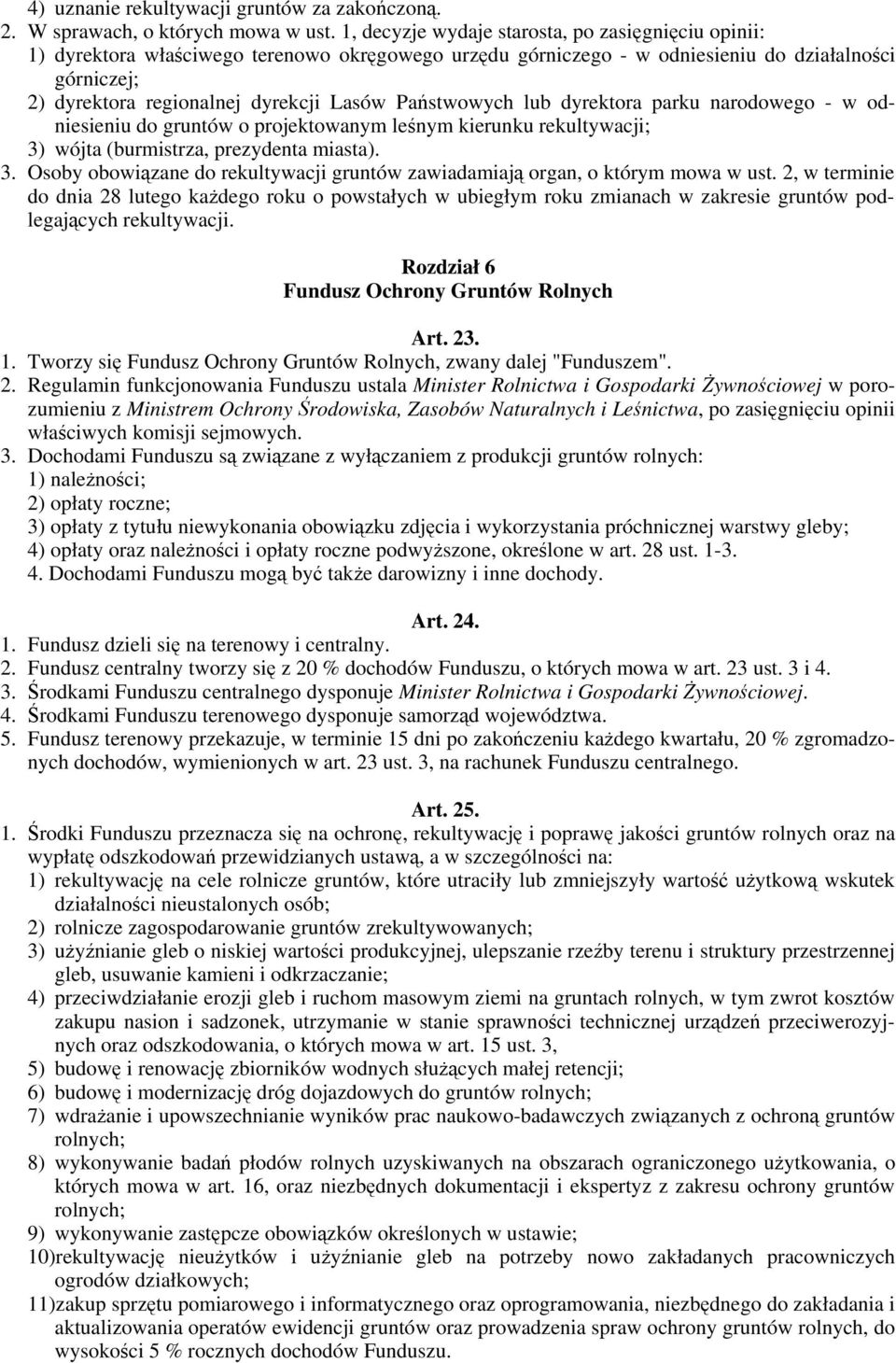 4) uznanie rekultywacji gruntów za zakończoną.
2. W sprawach, o których mowa w ust. 1, decyzje wydaje starosta, po zasięgnięciu opinii:
1) dyrektora właściwego terenowo okręgowego urzędu górniczego - w odniesieniu do działalności górniczej;
2) dyrektora regionalnej dyrekcji Lasów Państwowych lub dyrektora parku narodowego - w odniesieniu do gruntów o projektowanym leśnym kierunku rekultywacji;
3) wójta (burmistrza, prezydenta miasta).
3. Osoby obowiązane do rekultywacji gruntów zawiadamiają organ, o którym mowa w ust. 2, w terminie do dnia 28 lutego każdego roku o powstałych w ubiegłym roku zmianach w zakresie gruntów podlegających rekultywacji.

Rozdział 6
Fundusz Ochrony Gruntów Rolnych

Art. 23.
1. Tworzy się Fundusz Ochrony Gruntów Rolnych, zwany dalej "Funduszem".
2. Regulamin funkcjonowania Funduszu ustala Minister Rolnictwa i Gospodarki Żywnościowej w porozumieniu z Ministrem Ochrony Środowiska, Zasobów Naturalnych i Leśnictwa, po zasięgnięciu opinii właściwych komisji sejmowych.
3. Dochodami Funduszu są związane z wyłączaniem z produkcji gruntów rolnych:
1) należności;
2) opłaty roczne;
3) opłaty z tytułu niewykonania obowiązku zdjęcia i wykorzystania próchnicznej warstwy gleby;
4) opłaty oraz należności i opłaty roczne podwyższone, określone w art. 28 ust. 1-3.
4. Dochodami Funduszu mogą być także darowizny i inne dochody.

Art. 24.
1. Fundusz dzieli się na terenowy i centralny.
2. Fundusz centralny tworzy się z 20 % dochodów Funduszu, o których mowa w art. 23 ust. 3 i 4.
3. Środkami Funduszu centralnego dysponuje Minister Rolnictwa i Gospodarki Żywnościowej.
4. Środkami Funduszu terenowego dysponuje samorząd województwa.
5. Fundusz terenowy przekazuje, w terminie 15 dni po zakończeniu każdego kwartału, 20 % zgromadzonych dochodów, wymienionych w art. 23 ust. 3, na rachunek Funduszu centralnego.

Art. 25.
1. Środki Funduszu przeznacza się na ochronę, rekultywację i poprawę jakości gruntów rolnych oraz na wypłatę odszkodowań przewidzianych ustawą, a w szczególności na:
1) rekultywację na cele rolnicze gruntów, które utraciły lub zmniejszyły wartość użytkową wskutek działalności nieustalonych osób;
2) rolnicze zagospodarowanie gruntów zrekultywowanych;
3) użyźnianie gleb o niskiej wartości produkcyjnej, ulepszanie rzeźby terenu i struktury przestrzennej gleb, usuwanie kamieni i odkrzaczanie;
4) przeciwdziałanie erozji gleb i ruchom masowym ziemi na gruntach rolnych, w tym zwrot kosztów zakupu nasion i sadzonek, utrzymanie w stanie sprawności technicznej urządzeń przeciwerozyjnych oraz odszkodowania, o których mowa w art. 15 ust. 3,
5) budowę i renowację zbiorników wodnych służących małej retencji;
6) budowę i modernizację dróg dojazdowych do gruntów rolnych;
7) wdrażanie i upowszechnianie wyników prac naukowo-badawczych związanych z ochroną gruntów rolnych;
8) wykonywanie badań płodów rolnych uzyskiwanych na obszarach ograniczonego użytkowania, o których mowa w art. 16, oraz niezbędnych dokumentacji i ekspertyz z zakresu ochrony gruntów rolnych;
9) wykonywanie zastępcze obowiązków określonych w ustawie;
10)rekultywację nieużytków i użyźnianie gleb na potrzeby nowo zakładanych pracowniczych ogrodów działkowych;
11)zakup sprzętu pomiarowego i informatycznego oraz oprogramowania, niezbędnego do zakładania i aktualizowania operatów ewidencji gruntów oraz prowadzenia spraw ochrony gruntów rolnych, do wysokości 5 % rocznych dochodów Funduszu.